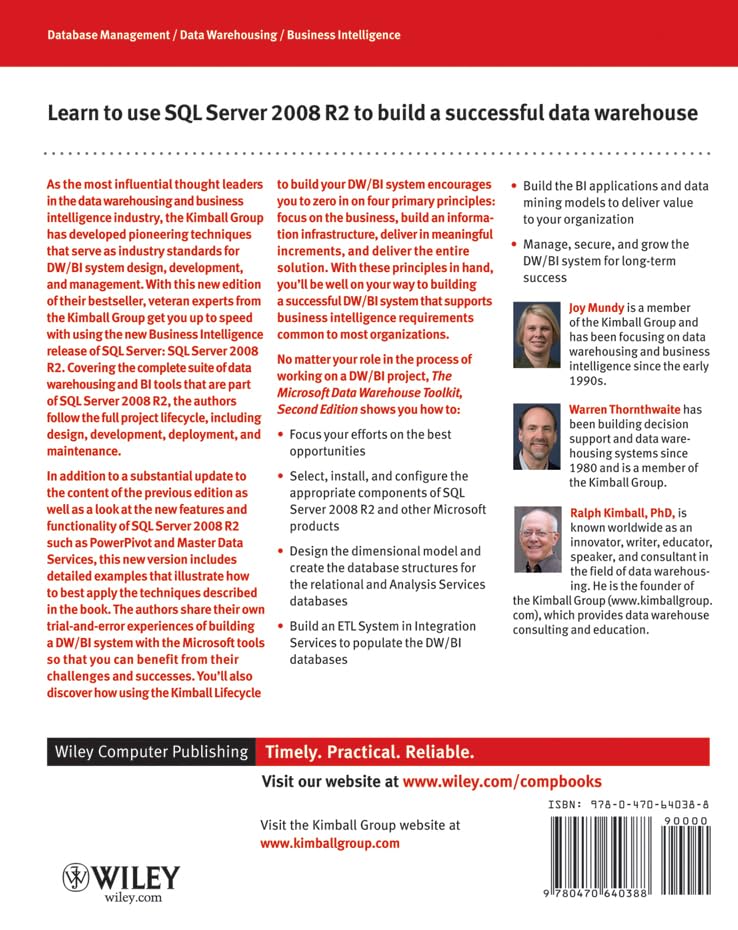 Database Management / Data Warehousing / Business Intelligence

Learn to use SQL Server 2008 R2 to build a successful data warehouse

As the most influential thought leaders in the data warehousing and business intelligence industry, the Kimball Group has developed pioneering techniques that serve as industry standards for DW/BI system design, development, and management. With this new edition of their bestseller, veteran experts from the Kimball Group get you up to speed with using the new Business Intelligence release of SQL Server: SQL Server 2008 R2. Covering the complete suite of data warehousing and BI tools that are part of SQL Server 2008 R2, the authors follow the full project lifecycle, including design, development, deployment, and maintenance.

In addition to a substantial update to the content of the previous edition as well as a look at the new features and functionality of SQL Server 2008 R2 such as PowerPivot and Master Data Services, this new version includes detailed examples that illustrate how to best apply the techniques described in the book. The authors share their own trial-and-error experiences of building a DW/BI system with the Microsoft tools so that you can benefit from their challenges and successes. You'll also discover how using the Kimball Lifecycle to build your DW/BI system encourages you to zero in on four primary principles: focus on the business, build an information infrastructure, deliver in meaningful increments, and deliver the entire solution. With these principles in hand, you'll be well on your way to building a successful DW/BI system that supports business intelligence requirements common to most organizations.

No matter your role in the process of working on a DW/BI project, The Microsoft Data Warehouse Toolkit, Second Edition shows you how to:

• Focus your efforts on the best opportunities

• Select, install, and configure the appropriate components of SQL Server 2008 R2 and other Microsoft products

• Design the dimensional model and create the database structures for the relational and Analysis Services databases

• Build an ETL System in Integration Services to populate the DW/BI databases

• Build the BI applications and data mining models to deliver value to your organization

• Manage, secure, and grow the DW/BI system for long-term success

Joy Mundy is a member of the Kimball Group and has been focusing on data warehousing and business intelligence since the early 1990s.

Warren Thornthwaite has been building decision support and data warehousing systems since 1980 and is a member of the Kimball Group.

Ralph Kimball, PhD, is known worldwide as an innovator, writer, educator, speaker, and consultant in the field of data warehousing. He is the founder of the Kimball Group (www.kimballgroup.com), which provides data warehouse consulting and education.

Wiley Computer Publishing Timely. Practical. Reliable.

Visit our website at www.wiley.com/compbooks

Visit the Kimball Group website at www.kimballgroup.com

ISBN: 978-0-470-64038-8

90000

9 780470 640388

WILEY
wiley.com